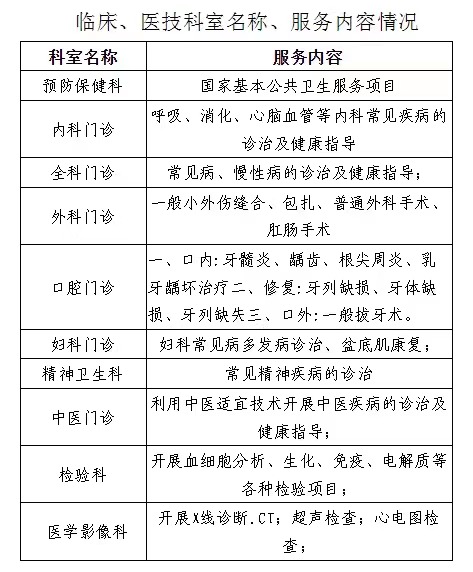 临床、医技科室名称、服务内容情况

| 科室名称 | 服务内容 |
|---|---|
| 预防保健科 | 国家基本公共卫生服务项目 |
| 内科门诊 | 呼吸、消化、心脑血管等内科常见疾病的诊治及健康指导 |
| 全科门诊 | 常见病、慢性病的诊治及健康指导； |
| 外科门诊 | 一般小外伤缝合、包扎、普通外科手术、肛肠手术 |
| 口腔门诊 | 一、口内:牙髓炎、龋齿、根尖周炎、乳牙龋坏治疗二、修复:牙列缺损、牙体缺损、牙列缺失三、口外:一般拔牙术。 |
| 妇科门诊 | 妇科常见病多发病诊治、盆底肌康复； |
| 精神卫生科 | 常见精神疾病的诊治 |
| 中医门诊 | 利用中医适宜技术开展中医疾病的诊治及健康指导； |
| 检验科 | 开展血细胞分析、生化、免疫、电解质等各种检验项目； |
| 医学影像科 | 开展X线诊断.CT；超声检查；心电图检查； |